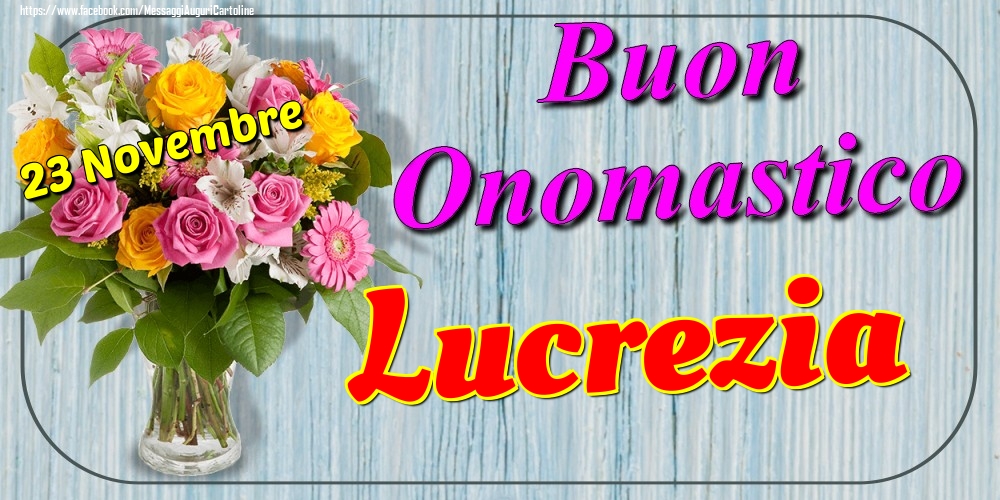 https://www.facebook.com/MessaggiAuguriCartoline

23 Novembre

Buon Onomastico

Lucrezia